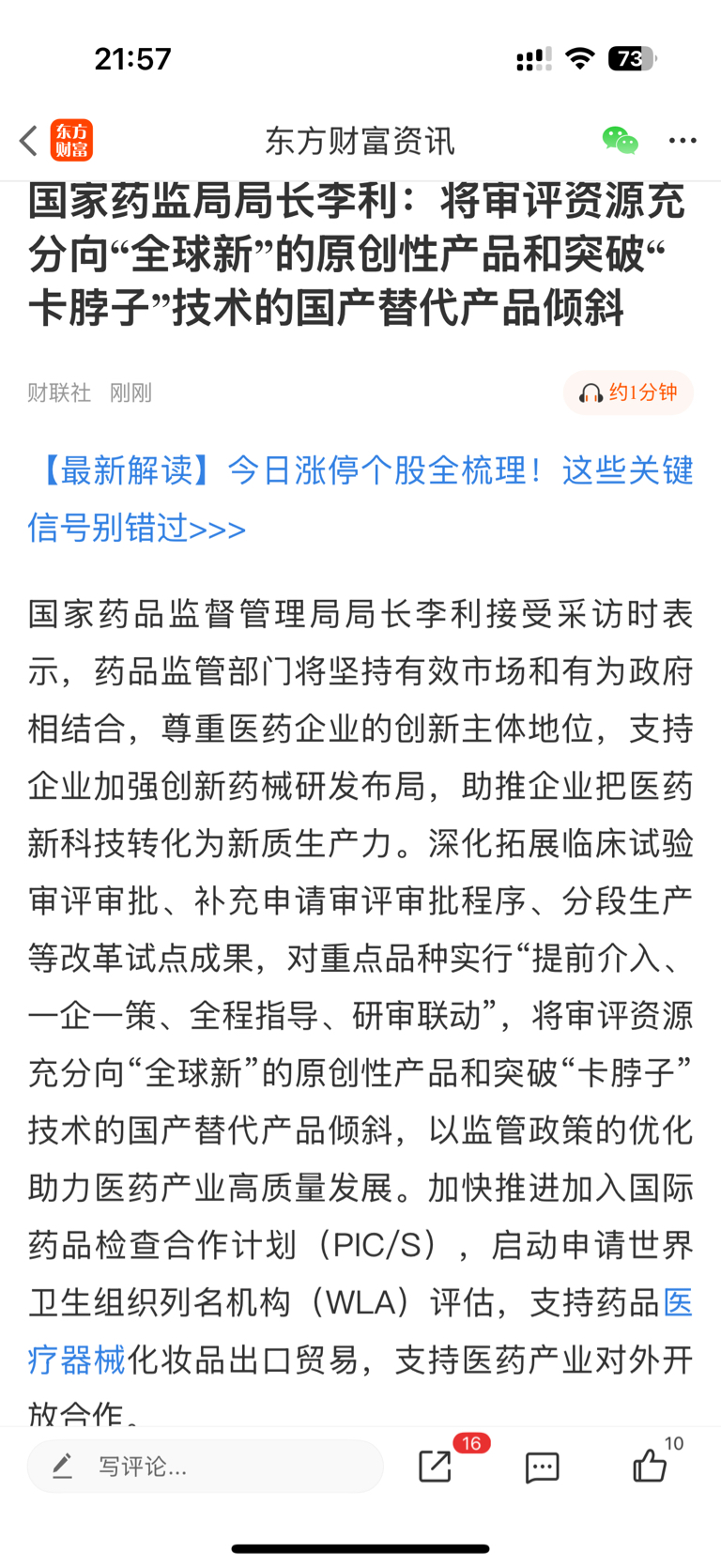 21:57

73

东方财富

东方财富资讯

国家药监局局长李利：将审评资源充分向“全球新”的原创性产品和突破“卡脖子”技术的国产替代产品倾斜

财联社 刚刚

约1分钟

【最新解读】今日涨停个股全梳理！这些关键信号别错过>>>

国家药品监督管理局局长李利接受采访时表示，药品监管部门将坚持有效市场和有为政府相结合，尊重医药企业的创新主体地位，支持企业加强创新药械研发布局，助推企业把医药新科技转化为新质生产力。深化拓展临床试验审评审批、补充申请审评审批程序、分段生产等改革试点成果，对重点品种实行“提前介入、一企一策、全程指导、研审联动”，将审评资源充分向“全球新”的原创性产品和突破“卡脖子”技术的国产替代产品倾斜，以监管政策的优化助力医药产业高质量发展。加快推进加入国际药品检查合作计划（PIC/S），启动申请世界卫生组织列名机构（WLA）评估，支持药品医疗器械化妆品出口贸易，支持医药产业对外开放合作。

写评论...

16

10